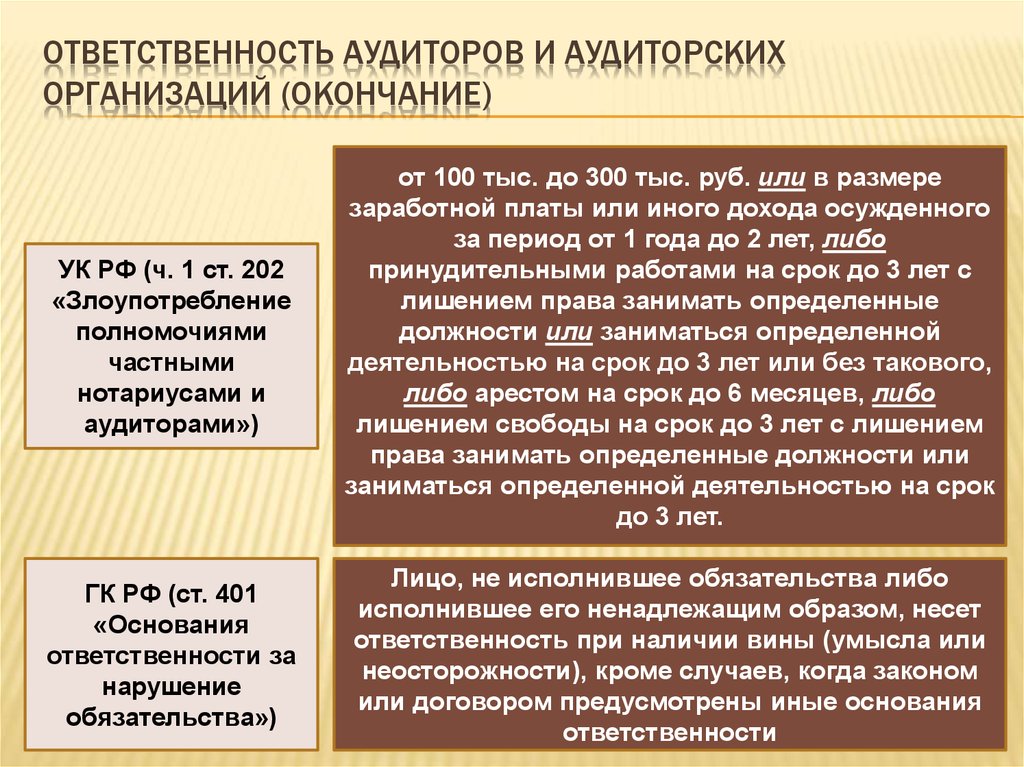 ОТВЕТСТВЕННОСТЬ АУДИТОРОВ И АУДИТОРСКИХ ОРГАНИЗАЦИЙ (ОКОНЧАНИЕ)

УК РФ (ч. 1 ст. 202 «Злоупотребление полномочиями частными нотариусами и аудиторами»)

от 100 тыс. до 300 тыс. руб. или в размере заработной платы или иного дохода осужденного за период от 1 года до 2 лет, либо принудительными работами на срок до 3 лет с лишением права занимать определенные должности или заниматься определенной деятельностью на срок до 3 лет или без такового, либо арестом на срок до 6 месяцев, либо лишением свободы на срок до 3 лет с лишением права занимать определенные должности или заниматься определенной деятельностью на срок до 3 лет.

ГК РФ (ст. 401 «Основания ответственности за нарушение обязательства»)

Лицо, не исполнившее обязательства либо исполнившее его ненадлежащим образом, несет ответственность при наличии вины (умысла или неосторожности), кроме случаев, когда законом или договором предусмотрены иные основания ответственности